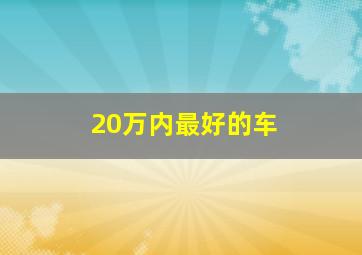 20万内最好的车